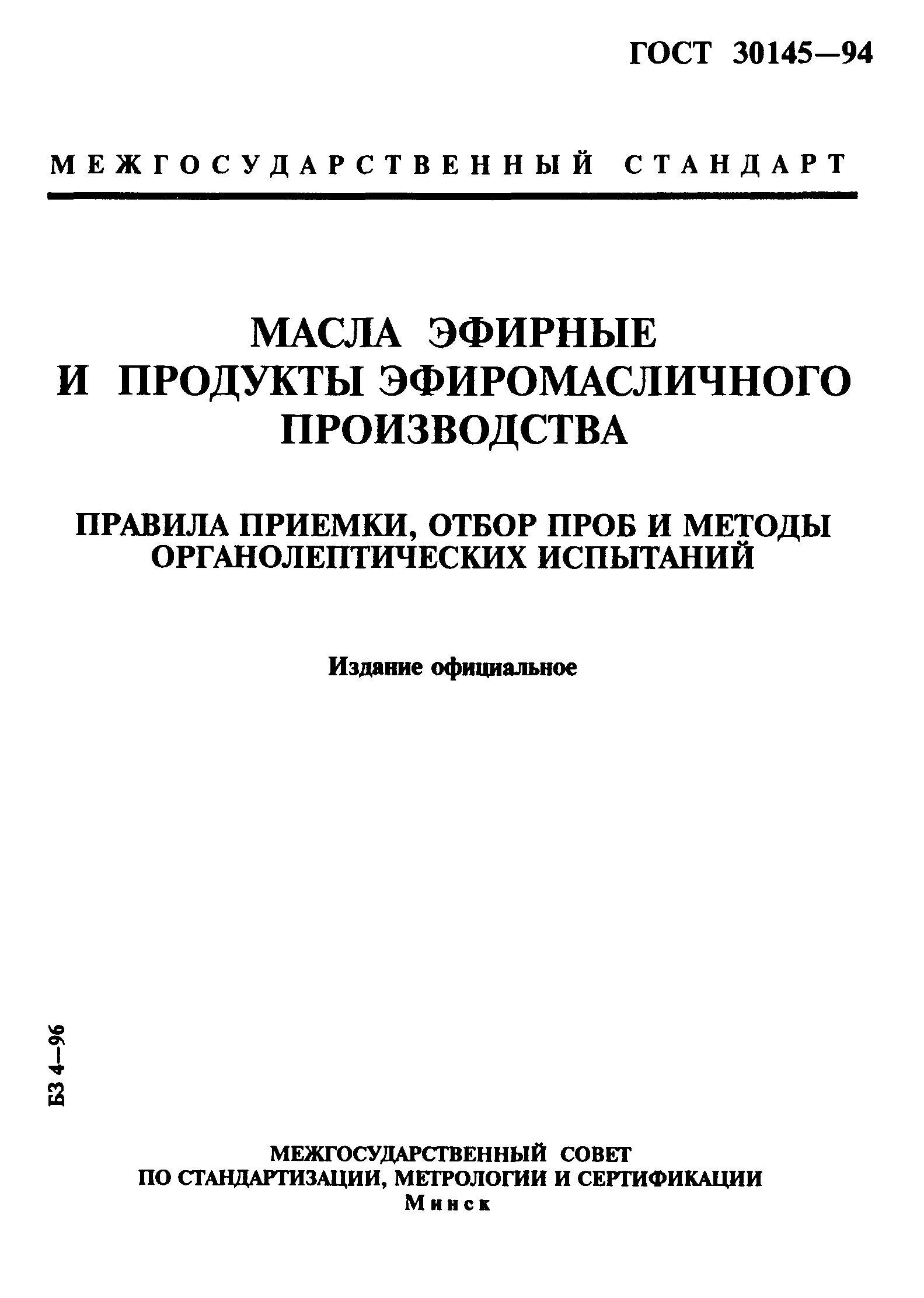 ГОСТ 30145—94

МЕЖГОСУДАРСТВЕННЫЙ СТАНДАРТ

МАСЛА ЭФИРНЫЕ
И ПРОДУКТЫ ЭФИРОМАСЛИЧНОГО ПРОИЗВОДСТВА

ПРАВИЛА ПРИЕМКИ, ОТБОР ПРОБ И МЕТОДЫ ОРГАНОЛЕПТИЧЕСКИХ ИСПЫТАНИЙ

Издание официальное

БЗ 4—96

МЕЖГОСУДАРСТВЕННЫЙ СОВЕТ
ПО СТАНДАРТИЗАЦИИ, МЕТРОЛОГИИ И СЕРТИФИКАЦИИ
Минск